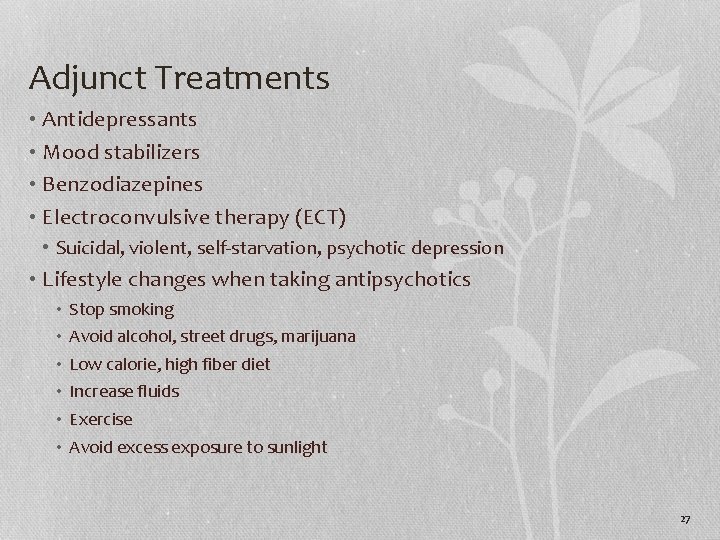 Adjunct Treatments

• Antidepressants
• Mood stabilizers
• Benzodiazepines
• Electroconvulsive therapy (ECT)
  • Suicidal, violent, self-starvation, psychotic depression
• Lifestyle changes when taking antipsychotics
  • Stop smoking
  • Avoid alcohol, street drugs, marijuana
  • Low calorie, high fiber diet
  • Increase fluids
  • Exercise
  • Avoid excess exposure to sunlight

27